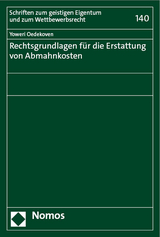 Schriften zum geistigen Eigentum und zum Wettbewerbsrecht

140

Yoweri Oedekoven

Rechtsgrundlagen für die Erstattung von Abmahnkosten

Nomos